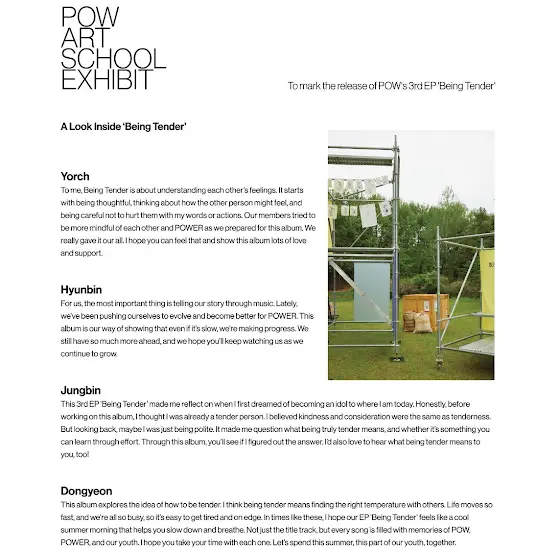 POW
ART
SCHOOL
EXHIBIT

To mark the release of POW's 3rd EP 'Being Tender'

A Look Inside 'Being Tender'

Yorch
To me, Being Tender is about understanding each other's feelings. It starts with being thoughtful, thinking about how the other person might feel, and being careful not to hurt them with my words or actions. Our members tried to be more mindful of each other and POWER as we prepared for this album. We really gave it our all. I hope you can feel that and show this album lots of love and support.

Hyunbin
For us, the most important thing is telling our story through music. Lately, we've been pushing ourselves to evolve and become better for POWER. This album is our way of showing that even if it's slow, we're making progress. We still have so much more ahead, and we hope you'll keep watching us as we continue to grow.

Jungbin
This 3rd EP 'Being Tender' made me reflect on when I first dreamed of becoming an idol to where I am today. Honestly, before working on this album, I thought I was already a tender person. I believed kindness and consideration were the same as tenderness. But looking back, maybe I was just being polite. It made me question what being truly tender means, and whether it's something you can learn through effort. Through this album, you'll see if I figured out the answer. I'd also love to hear what being tender means to you, too!

Dongyeon
This album explores the idea of how to be tender. I think being tender means finding the right temperature with others. Life moves so fast, and we're all so busy, so it's easy to get tired and on edge. In times like these, I hope our EP 'Being Tender' feels like a cool summer morning that helps you slow down and breathe. Not just the title track, but every song is filled with memories of POW, POWER, and our youth. I hope you take your time with each one. Let's spend this summer, this part of our youth, together.